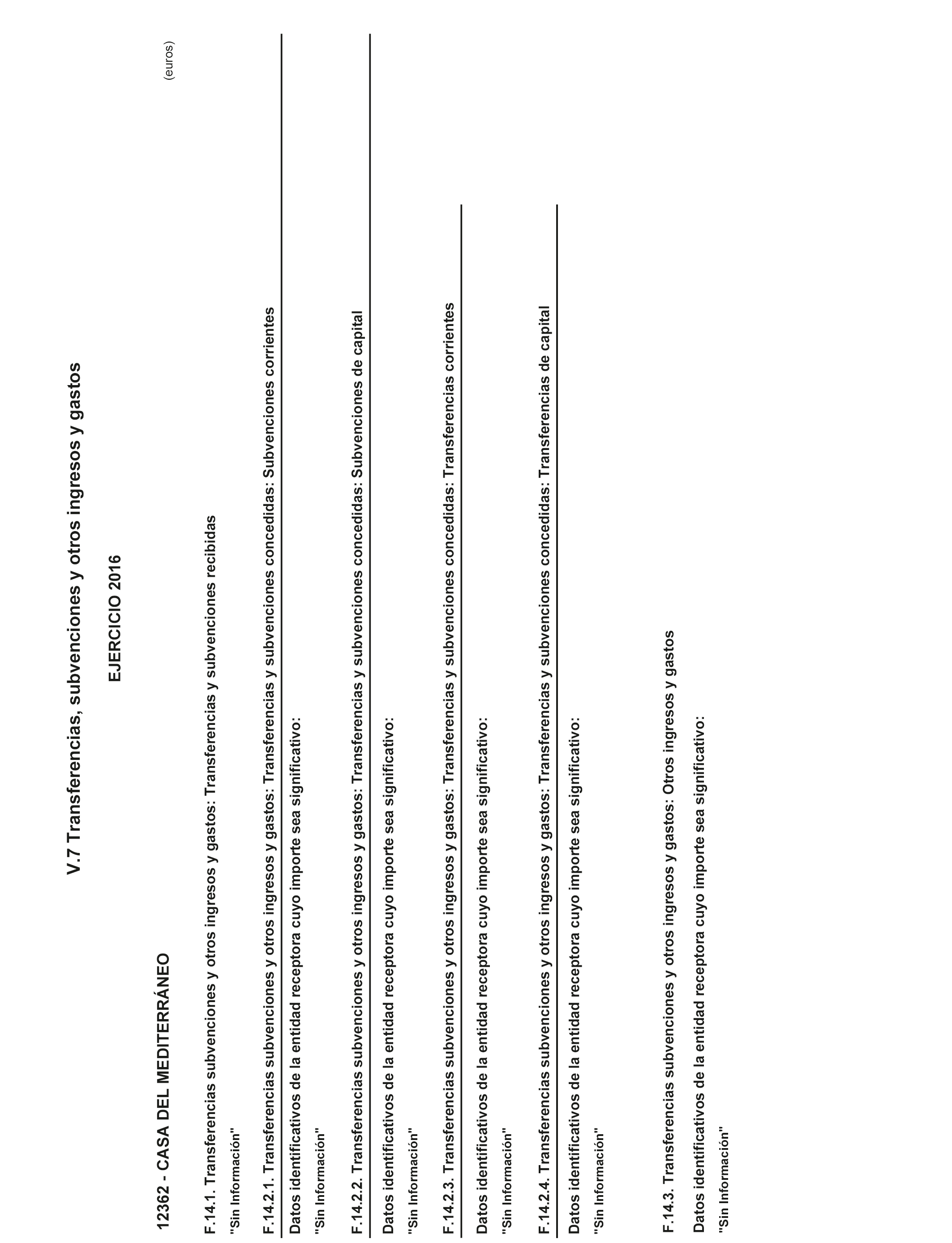 V.7 Transferencias, subvenciones y otros ingresos y gastos

EJERCICIO 2016

12362 - CASA DEL MEDITERRÁNEO

(euros)

F.14.1. Transferencias subvenciones y otros ingresos y gastos: Transferencias y subvenciones recibidas

"Sin Información"

F.14.2.1. Transferencias subvenciones y otros ingresos y gastos: Transferencias y subvenciones concedidas: Subvenciones corrientes

Datos identificativos de la entidad receptora cuyo importe sea significativo:

"Sin Información"

F.14.2.2. Transferencias subvenciones y otros ingresos y gastos: Transferencias y subvenciones concedidas: Subvenciones de capital

Datos identificativos de la entidad receptora cuyo importe sea significativo:

"Sin Información"

F.14.2.3. Transferencias subvenciones y otros ingresos y gastos: Transferencias y subvenciones concedidas: Transferencias corrientes

Datos identificativos de la entidad receptora cuyo importe sea significativo:

"Sin Información"

F.14.2.4. Transferencias subvenciones y otros ingresos y gastos: Transferencias y subvenciones concedidas: Transferencias de capital

Datos identificativos de la entidad receptora cuyo importe sea significativo:

"Sin Información"

F.14.3. Transferencias subvenciones y otros ingresos y gastos: Otros ingresos y gastos

Datos identificativos de la entidad receptora cuyo importe sea significativo:

"Sin Información"